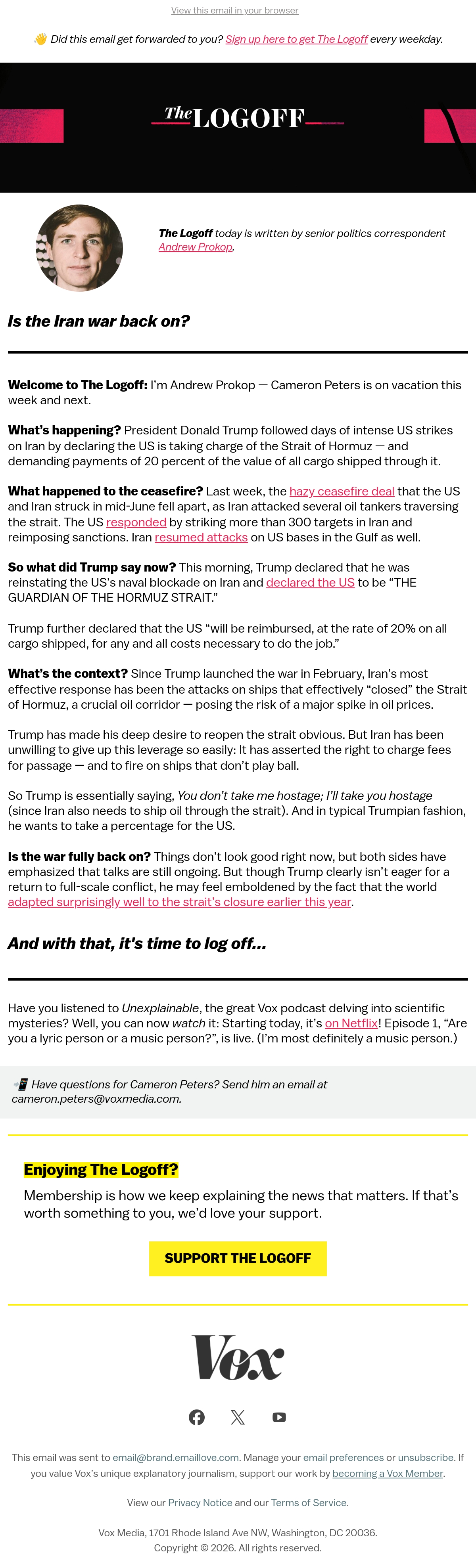 View this email in your browser

👋 Did this email get forwarded to you? Sign up here to get The Logoff every weekday.

The LOGOFF

The Logoff today is written by senior politics correspondent Andrew Prokop.

Is the Iran war back on?

Welcome to The Logoff: I'm Andrew Prokop — Cameron Peters is on vacation this week and next.

What's happening? President Donald Trump followed days of intense US strikes on Iran by declaring the US is taking charge of the Strait of Hormuz — and demanding payments of 20 percent of the value of all cargo shipped through it.

What happened to the ceasefire? Last week, the hazy ceasefire deal that the US and Iran struck in mid-June fell apart, as Iran attacked several oil tankers traversing the strait. The US responded by striking more than 300 targets in Iran and reimposing sanctions. Iran resumed attacks on US bases in the Gulf as well.

So what did Trump say now? This morning, Trump declared that he was reinstating the US's naval blockade on Iran and declared the US to be "THE GUARDIAN OF THE HORMUZ STRAIT."

Trump further declared that the US "will be reimbursed, at the rate of 20% on all cargo shipped, for any and all costs necessary to do the job."

What's the context? Since Trump launched the war in February, Iran's most effective response has been the attacks on ships that effectively "closed" the Strait of Hormuz, a crucial oil corridor — posing the risk of a major spike in oil prices.

Trump has made his deep desire to reopen the strait obvious. But Iran has been unwilling to give up this leverage so easily: It has asserted the right to charge fees for passage — and to fire on ships that don't play ball.

So Trump is essentially saying, You don't take me hostage; I'll take you hostage (since Iran also needs to ship oil through the strait). And in typical Trumpian fashion, he wants to take a percentage for the US.

Is the war fully back on? Things don't look good right now, but both sides have emphasized that talks are still ongoing. But though Trump clearly isn't eager for a return to full-scale conflict, he may feel emboldened by the fact that the world adapted surprisingly well to the strait's closure earlier this year.

And with that, it's time to log off...

Have you listened to Unexplainable, the great Vox podcast delving into scientific mysteries? Well, you can now watch it: Starting today, it's on Netflix! Episode 1, "Are you a lyric person or a music person?", is live. (I'm most definitely a music person.)

📲 Have questions for Cameron Peters? Send him an email at cameron.peters@voxmedia.com.

Enjoying The Logoff?

Membership is how we keep explaining the news that matters. If that's worth something to you, we'd love your support.

SUPPORT THE LOGOFF

Vox

This email was sent to email@brand.emaillove.com. Manage your email preferences or unsubscribe. If you value Vox's unique explanatory journalism, support our work by becoming a Vox Member.

View our Privacy Notice and our Terms of Service.

Vox Media, 1701 Rhode Island Ave NW, Washington, DC 20036.
Copyright © 2026. All rights reserved.